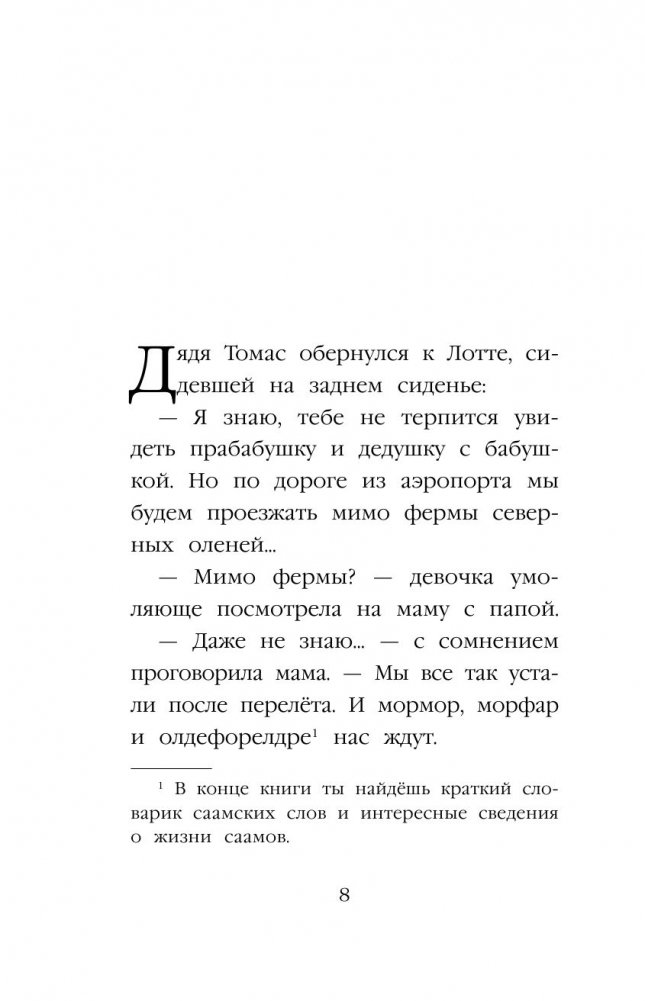 Дядя Томас обернулся к Лотте, сидевшей на заднем сиденье:

— Я знаю, тебе не терпится увидеть прабабушку и дедушку с бабушкой. Но по дороге из аэропорта мы будем проезжать мимо фермы северных оленей...

— Мимо фермы? — девочка умоляюще посмотрела на маму с папой.

— Даже не знаю... — с сомнением проговорила мама. — Мы все так устали после перелёта. И мормор, морфар и олдефорелдре$^1$ нас ждут.

$^1$ В конце книги ты найдёшь краткий словарик саамских слов и интересные сведения о жизни саамов.

8